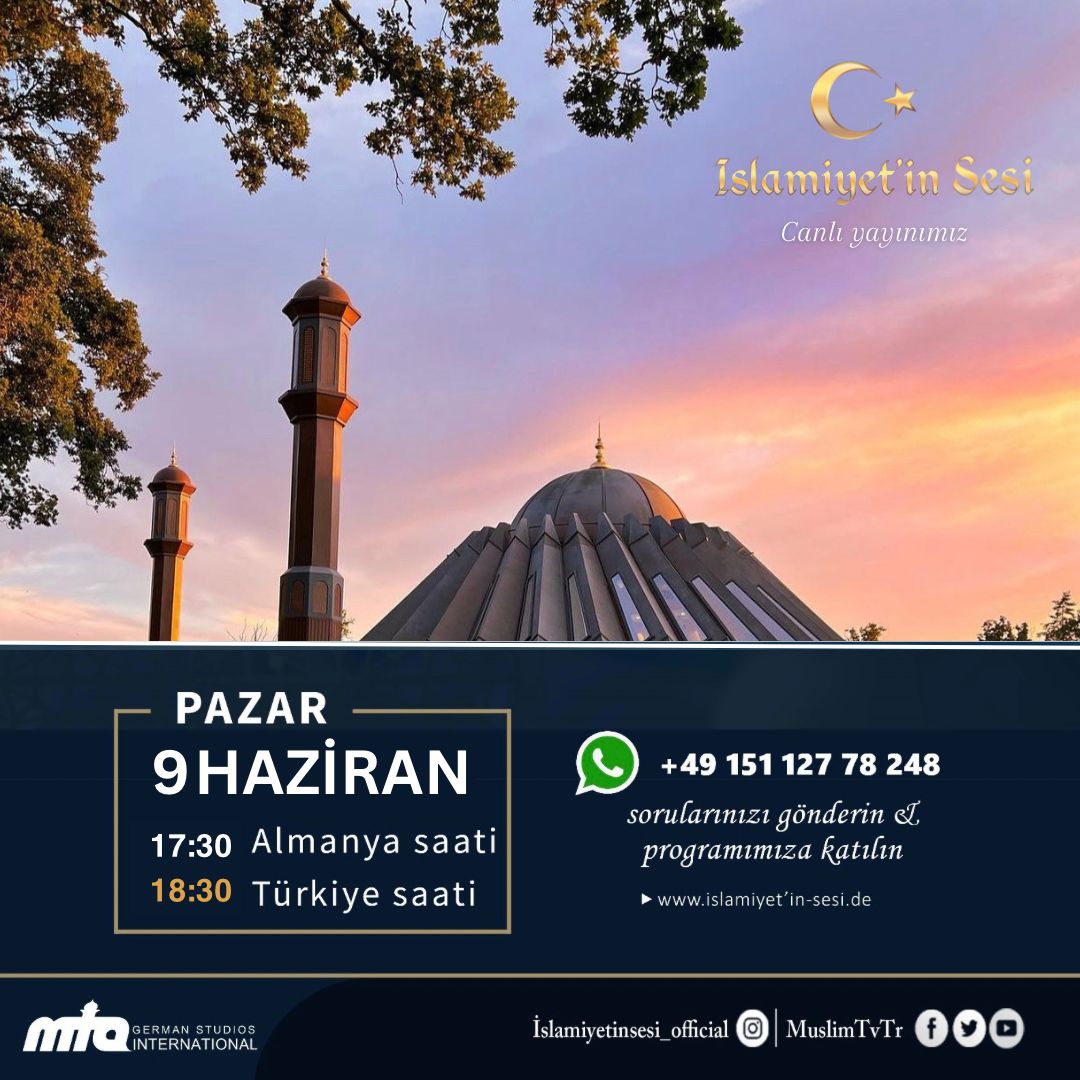 İslamiyet'in Sesi
Canlı yayınımız

PAZAR
9 HAZİRAN
17:30 Almanya saati
18:30 Türkiye saati

+49 151 127 78 248
sorularınızı gönderin & programımıza katılın
► www.islamiyet'in-sesi.de

mta GERMAN STUDIOS INTERNATIONAL
İslamiyetinsesi_official | MuslimTvTr